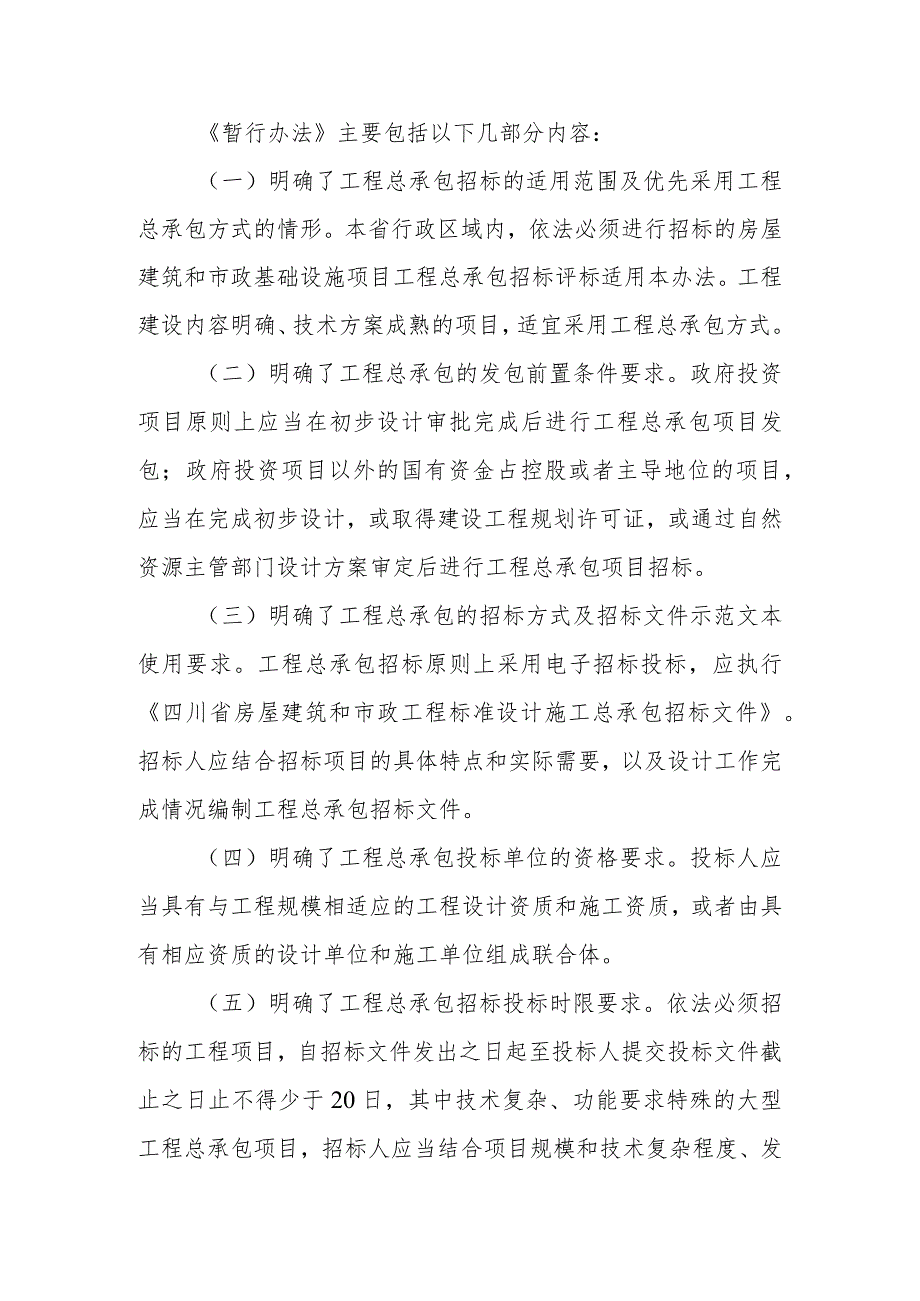 《暂行办法》主要包括以下几部分内容：

（一）明确了工程总承包招标的适用范围及优先采用工程总承包方式的情形。本省行政区域内，依法必须进行招标的房屋建筑和市政基础设施项目工程总承包招标评标适用本办法。工程建设内容明确、技术方案成熟的项目，适宜采用工程总承包方式。

（二）明确了工程总承包的发包前置条件要求。政府投资项目原则上应当在初步设计审批完成后进行工程总承包项目发包；政府投资项目以外的国有资金占控股或者主导地位的项目，应当在完成初步设计，或取得建设工程规划许可证，或通过自然资源主管部门设计方案审定后进行工程总承包项目招标。

（三）明确了工程总承包的招标方式及招标文件示范文本使用要求。工程总承包招标原则上采用电子招标投标，应执行《四川省房屋建筑和市政工程标准设计施工总承包招标文件》。招标人应结合招标项目的具体特点和实际需要，以及设计工作完成情况编制工程总承包招标文件。

（四）明确了工程总承包投标单位的资格要求。投标人应当具有与工程规模相适应的工程设计资质和施工资质，或者由具有相应资质的设计单位和施工单位组成联合体。

（五）明确了工程总承包招标投标时限要求。依法必须招标的工程项目，自招标文件发出之日起至投标人提交投标文件截止之日止不得少于20日，其中技术复杂、功能要求特殊的大型工程总承包项目，招标人应当结合项目规模和技术复杂程度、发